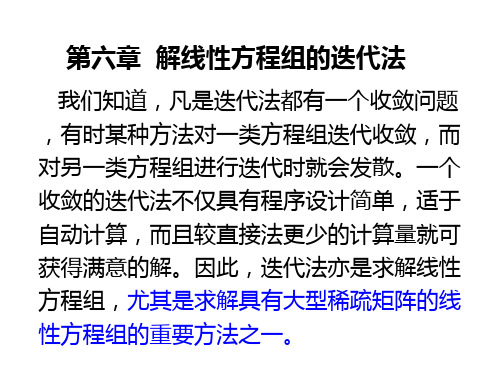 第六章 解线性方程组的迭代法

我们知道，凡是迭代法都有一个收敛问题，有时某种方法对一类方程组迭代收敛，而对另一类方程组进行迭代时就会发散。一个收敛的迭代法不仅具有程序设计简单，适于自动计算，而且较直接法更少的计算量就可获得满意的解。因此，迭代法亦是求解线性方程组，尤其是求解具有大型稀疏矩阵的线性方程组的重要方法之一。